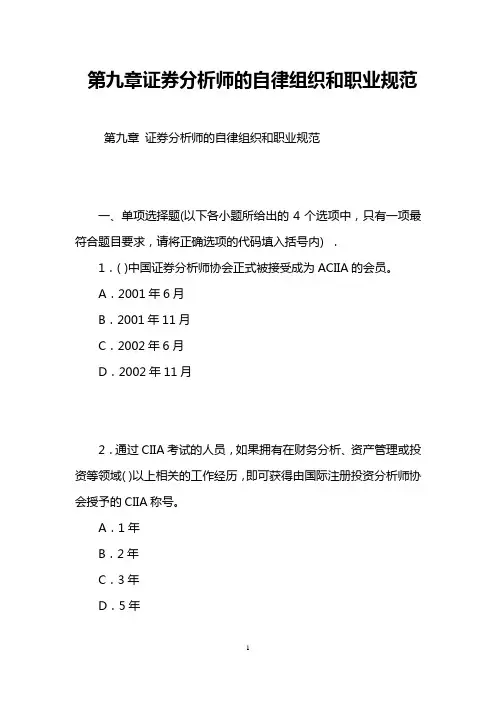 第九章证券分析师的自律组织和职业规范

第九章 证券分析师的自律组织和职业规范

一、单项选择题(以下各小题所给出的 4 个选项中，只有一项最符合题目要求，请将正确选项的代码填入括号内) .

1．( )中国证券分析师协会正式被接受成为 ACIIA 的会员。

A．2001 年 6 月

B．2001 年 11 月

C．2002 年 6 月

D．2002 年 11 月

2．通过 CIIA 考试的人员，如果拥有在财务分析、资产管理或投资等领域( )以上相关的工作经历，即可获得由国际注册投资分析师协会授予的 CIIA 称号。

A．1 年

B．2 年

C．3 年

D．5 年

1